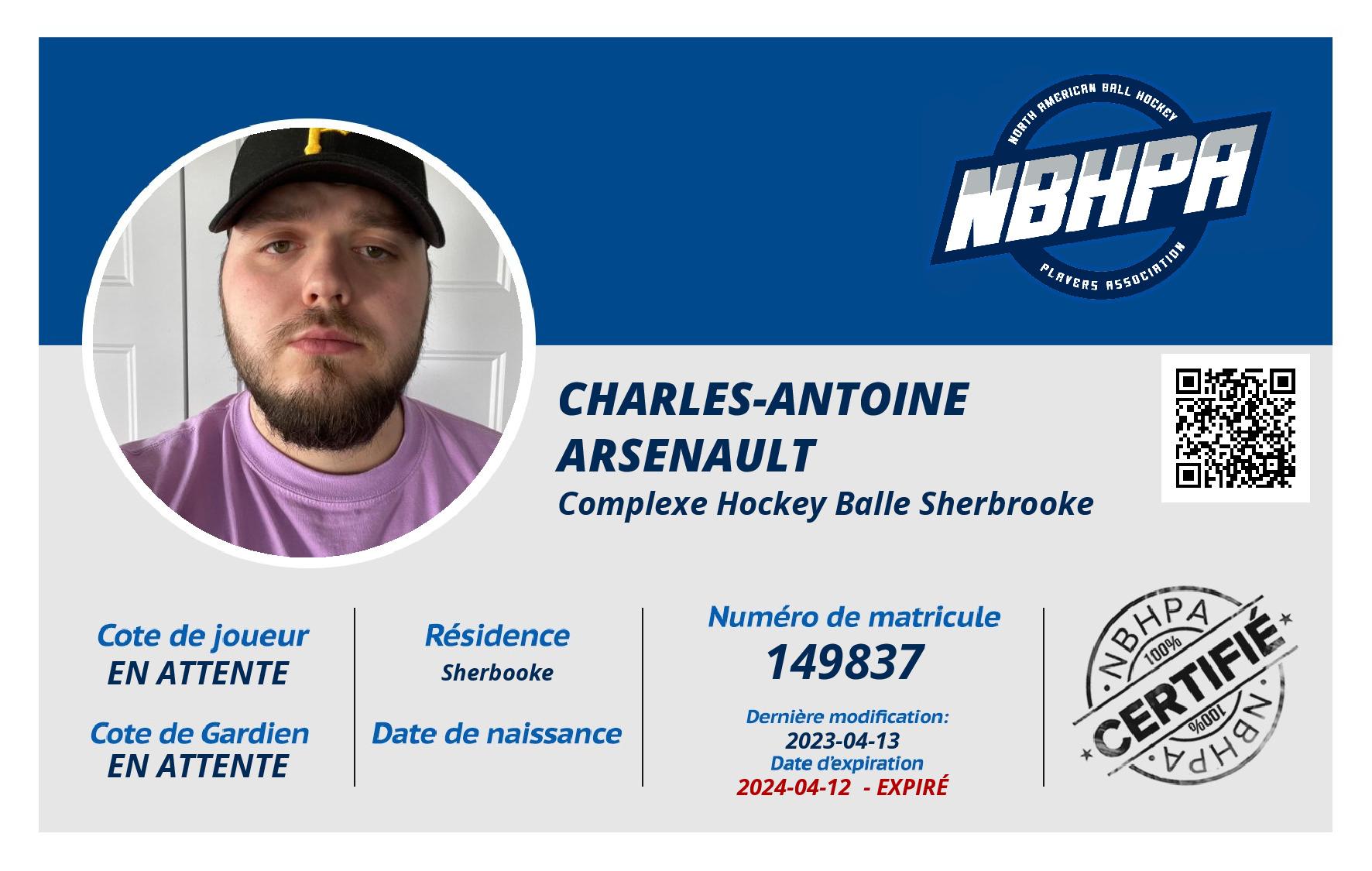 NORTH AMERICAN BALL HOCKEY
NBHPA
PLAYERS ASSOCIATION

CHARLES-ANTOINE
ARSENAULT
Complexe Hockey Balle Sherbrooke

Cote de joueur
EN ATTENTE

Cote de Gardien
EN ATTENTE

Résidence
Sherbooke

Date de naissance

Numéro de matricule
149837

Dernière modification:
2023-04-13
Date d'expiration
2024-04-12 - EXPIRÉ

NBHPA
100%
CERTIFIÉ
100%
NBHPA